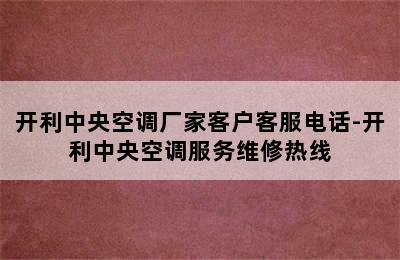 开利中央空调厂家客户客服电话-开利中央空调服务维修热线